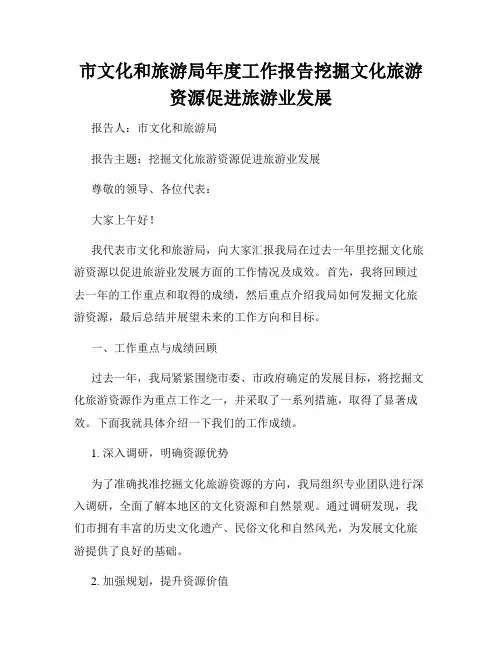 市文化和旅游局年度工作报告挖掘文化旅游资源促进旅游业发展

报告人：市文化和旅游局

报告主题：挖掘文化旅游资源促进旅游业发展

尊敬的领导、各位代表：

大家上午好！

我代表市文化和旅游局，向大家汇报我局在过去一年里挖掘文化旅游资源以促进旅游业发展方面的工作情况及成效。首先，我将回顾过去一年的工作重点和取得的成绩，然后重点介绍我局如何发掘文化旅游资源，最后总结并展望未来的工作方向和目标。

一、工作重点与成绩回顾

过去一年，我局紧紧围绕市委、市政府确定的发展目标，将挖掘文化旅游资源作为重点工作之一，并采取了一系列措施，取得了显著成效。下面我就具体介绍一下我们的工作成绩。

1. 深入调研，明确资源优势

为了准确找准挖掘文化旅游资源的方向，我局组织专业团队进行深入调研，全面了解本地区的文化资源和自然景观。通过调研发现，我们市拥有丰富的历史文化遗产、民俗文化和自然风光，为发展文化旅游提供了良好的基础。

2. 加强规划，提升资源价值